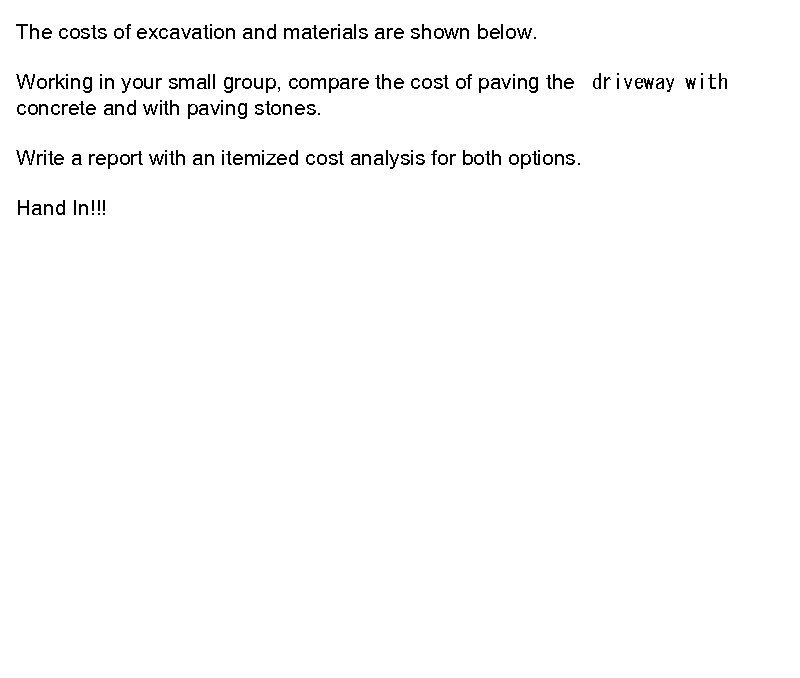 The costs of excavation and materials are shown below.

Working in your small group, compare the cost of paving the driveway with concrete and with paving stones.

Write a report with an itemized cost analysis for both options.

Hand In!!!